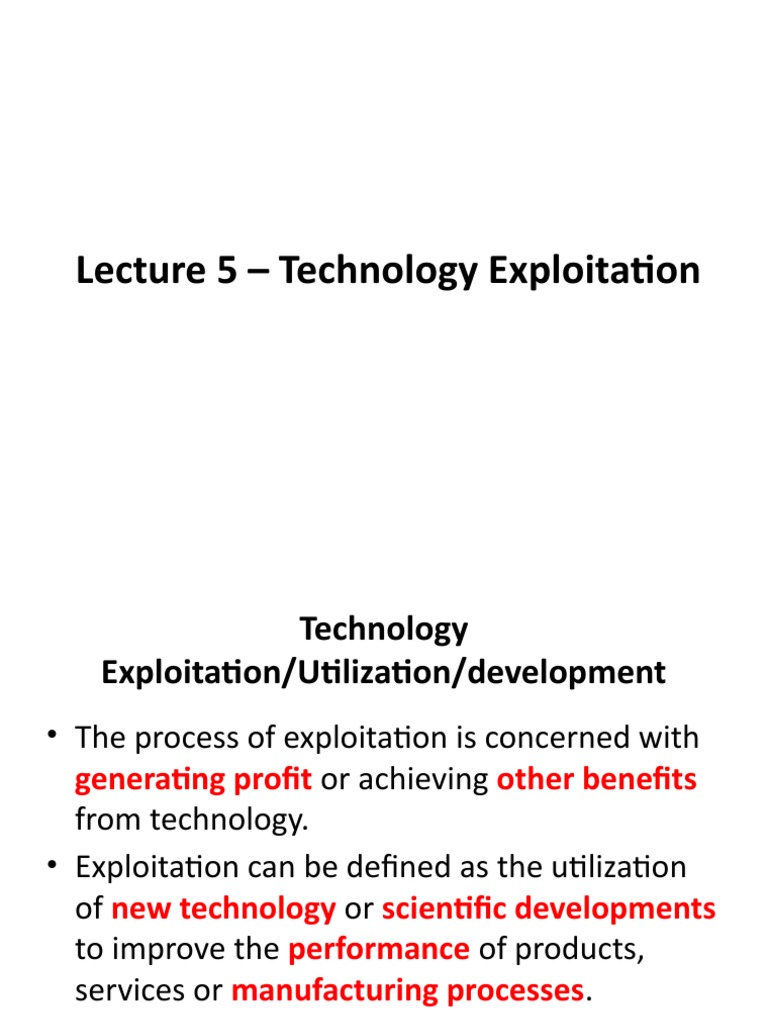 Lecture 5 – Technology Exploitation

Technology Exploitation/Utilization/development

• The process of exploitation is concerned with generating profit or achieving other benefits from technology.

• Exploitation can be defined as the utilization of new technology or scientific developments to improve the performance of products, services or manufacturing processes.